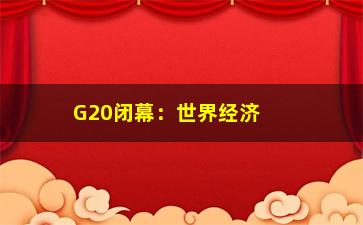 G20闭幕：世界经济